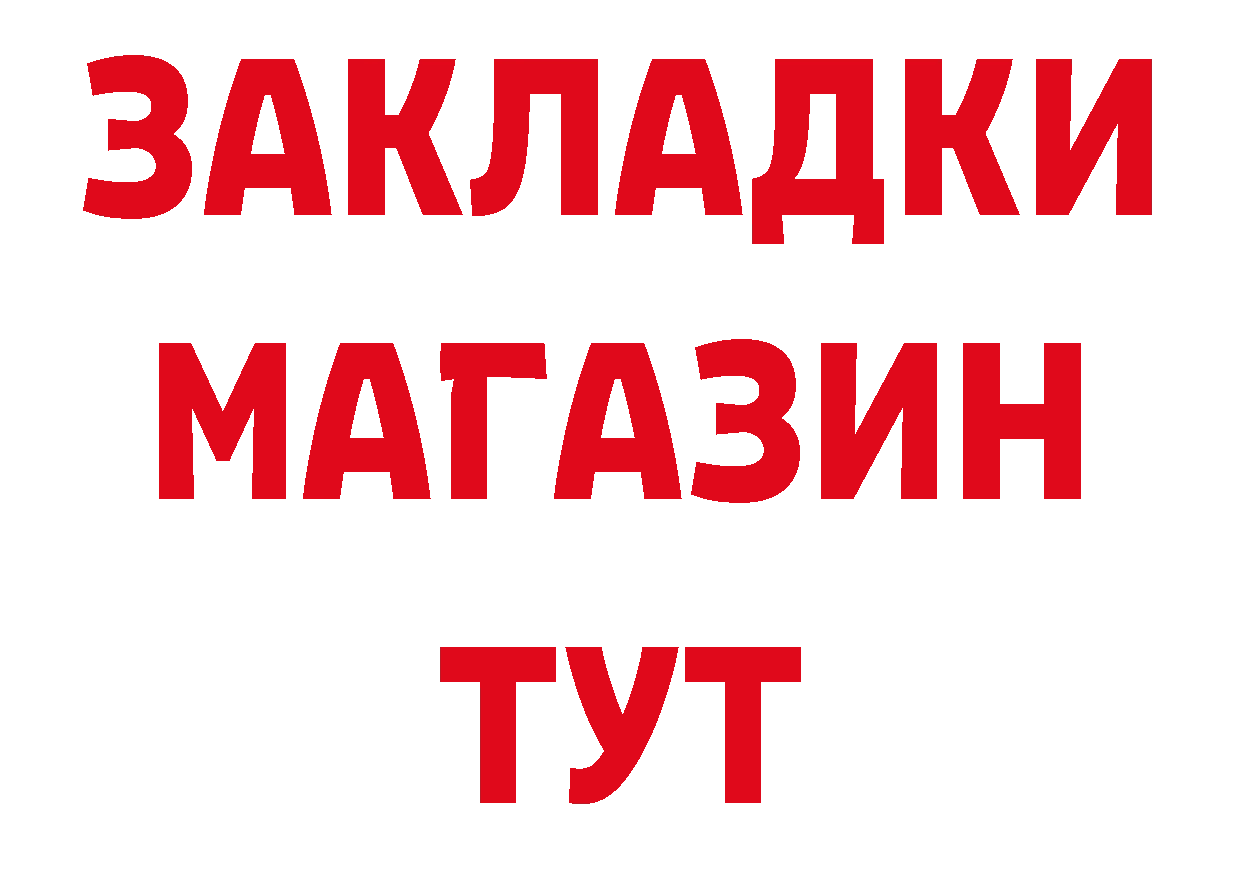 ЗАКЛАДКИ
МАГАЗИН
ТУТ